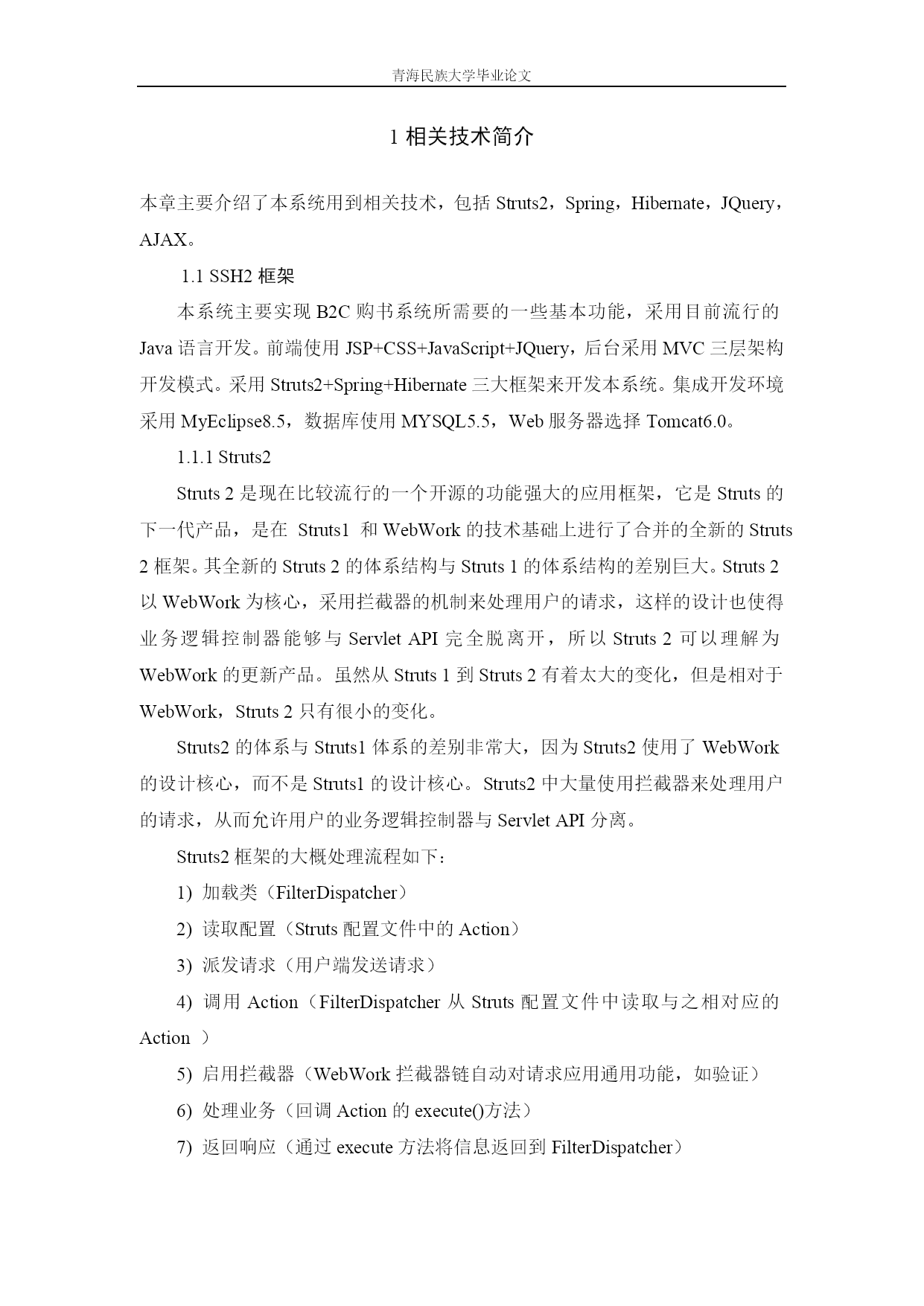 青海民族大学毕业论文

1 相关技术简介

本章主要介绍了本系统用到相关技术，包括 Struts2，Spring，Hibernate，JQuery，AJAX。

1.1 SSH2 框架

本系统主要实现 B2C 购书系统所需要的一些基本功能，采用目前流行的 Java 语言开发。前端使用 JSP+CSS+JavaScript+JQuery，后台采用 MVC 三层架构开发模式。采用 Struts2+Spring+Hibernate 三大框架来开发本系统。集成开发环境采用 MyEclipse8.5，数据库使用 MYSQL5.5，Web 服务器选择 Tomcat6.0。

1.1.1 Struts2

Struts 2 是现在比较流行的一个开源的功能强大的应用框架，它是 Struts 的下一代产品，是在 Struts1 和 WebWork 的技术基础上进行了合并的全新的 Struts 2 框架。其全新的 Struts 2 的体系结构与 Struts 1 的体系结构的差别巨大。Struts 2 以 WebWork 为核心，采用拦截器的机制来处理用户的请求，这样的设计也使得业务逻辑控制器能够与 Servlet API 完全脱离开，所以 Struts 2 可以理解为 WebWork 的更新产品。虽然从 Struts 1 到 Struts 2 有着太大的变化，但是相对于 WebWork，Struts 2 只有很小的变化。

Struts2 的体系与 Struts1 体系的差别非常大，因为 Struts2 使用了 WebWork 的设计核心，而不是 Struts1 的设计核心。Struts2 中大量使用拦截器来处理用户的请求，从而允许用户的业务逻辑控制器与 Servlet API 分离。

Struts2 框架的大概处理流程如下：

1) 加载类（FilterDispatcher）

2) 读取配置（Struts 配置文件中的 Action）

3) 派发请求（用户端发送请求）

4) 调用 Action（FilterDispatcher 从 Struts 配置文件中读取与之相对应的 Action ）

5) 启用拦截器（WebWork 拦截器链自动对请求应用通用功能，如验证）

6) 处理业务（回调 Action 的 execute()方法）

7) 返回响应（通过 execute 方法将信息返回到 FilterDispatcher）